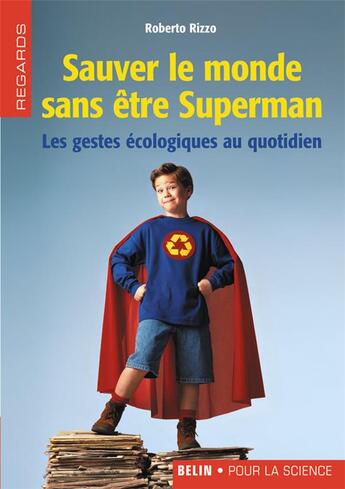 REGARDS

Roberto Rizzo

Sauver le monde sans être Superman

Les gestes écologiques au quotidien

BELIN • POUR LA SCIENCE